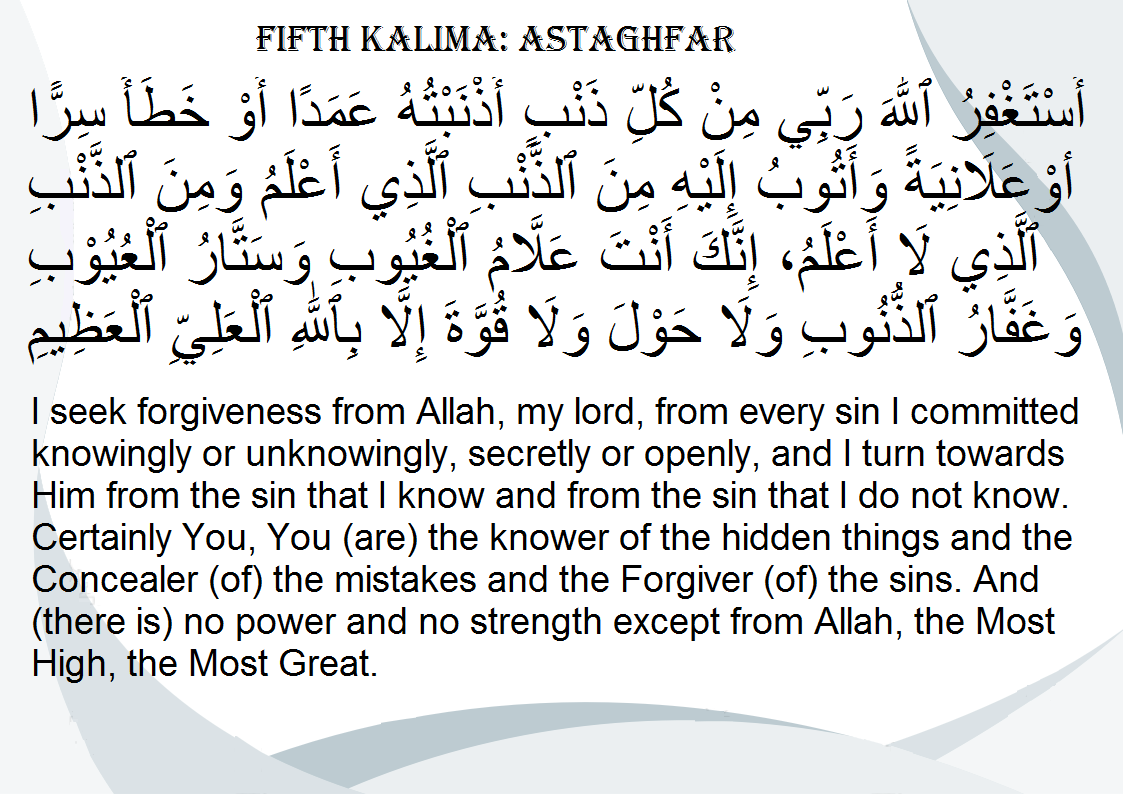 FIFTH KALIMA: ASTAGHFAR

أَسْتَغْفِرُ ٱللَّهَ رَبِّي مِنْ كُلِّ ذَنْبٍ أَذْنَبْتُهُ عَمَدًا أَوْ خَطَأً سِرًّا أَوْ عَلَانِيَةً وَأَتُوبُ إِلَيْهِ مِنَ ٱلذَّنْبِ ٱلَّذِي أَعْلَمُ وَمِنَ ٱلذَّنْبِ ٱلَّذِي لَا أَعْلَمُ، إِنَّكَ أَنْتَ عَلَّامُ ٱلْغُيُوبِ وَسَتَّارُ ٱلْعُيُوْبِ وَغَفَّارُ ٱلذُّنُوبِ وَلَا حَوْلَ وَلَا قُوَّةَ إِلَّا بِٱللَّهِ ٱلْعَلِيِّ ٱلْعَظِيمِ

I seek forgiveness from Allah, my lord, from every sin I committed knowingly or unknowingly, secretly or openly, and I turn towards Him from the sin that I know and from the sin that I do not know. Certainly You, You (are) the knower of the hidden things and the Concealer (of) the mistakes and the Forgiver (of) the sins. And (there is) no power and no strength except from Allah, the Most High, the Most Great.